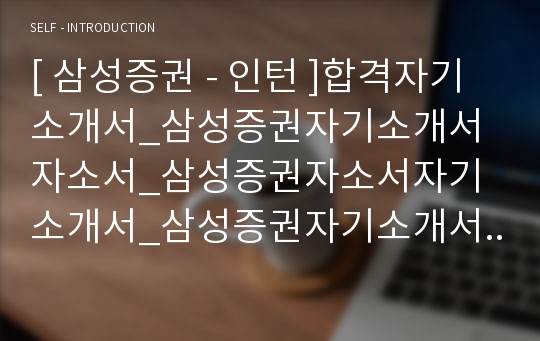 SELF - INTRODUCTION

[ 삼성증권 - 인턴 ]합격자기소개서_삼성증권자기소개서자소서_삼성증권자소서자기소개서_삼성증권자기소개서..